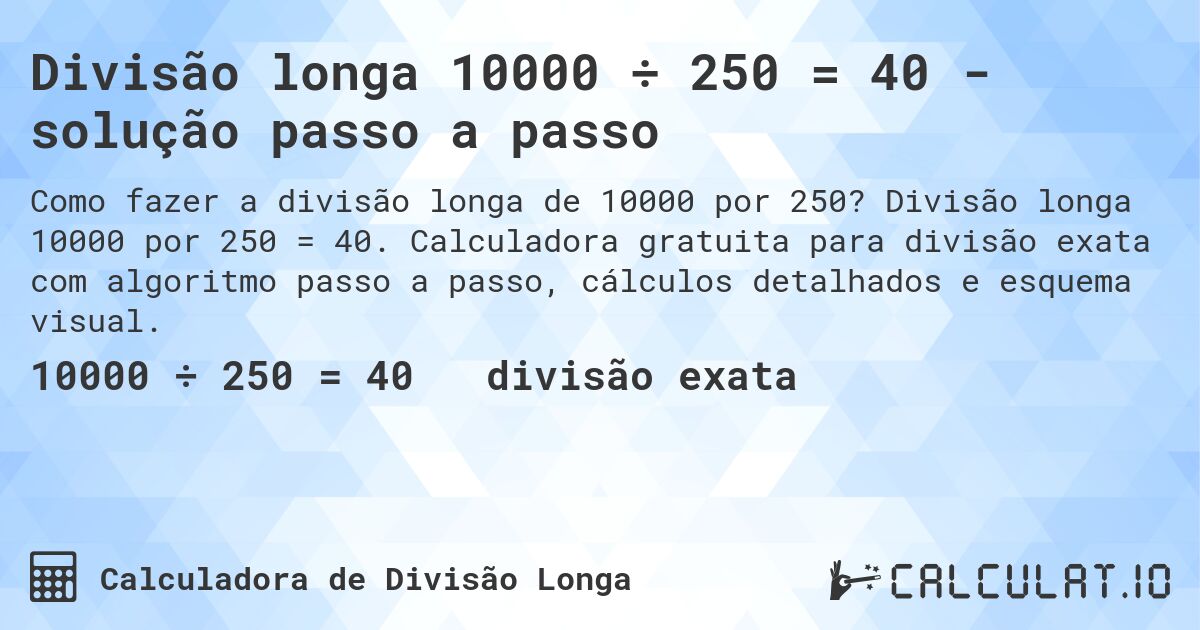 Divisão longa 10000 ÷ 250 = 40 - solução passo a passo

Como fazer a divisão longa de 10000 por 250? Divisão longa 10000 por 250 = 40. Calculadora gratuita para divisão exata com algoritmo passo a passo, cálculos detalhados e esquema visual.

10000 ÷ 250 = 40   divisão exata

Calculadora de Divisão Longa

CALCULAT.IO